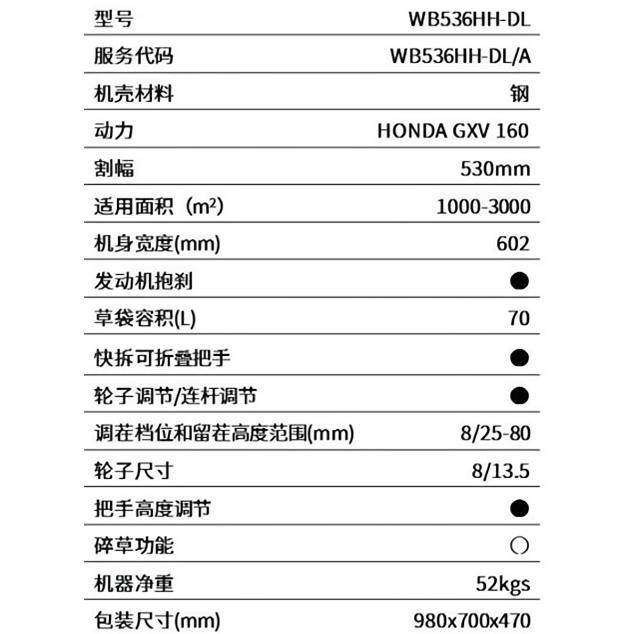 | 型号 | WB536HH-DL |
|---|---|
| 服务代码 | WB536HH-DL/A |
| 机壳材料 | 钢 |
| 动力 | HONDA GXV 160 |
| 割幅 | 530mm |
| 适用面积（$m^2$） | 1000-3000 |
| 机身宽度(mm) | 602 |
| 发动机抱刹 | ● |
| 草袋容积(L) | 70 |
| 快拆可折叠把手 | ● |
| 轮子调节/连杆调节 | ● |
| 调茬档位和留茬高度范围(mm) | 8/25-80 |
| 轮子尺寸 | 8/13.5 |
| 把手高度调节 | ● |
| 碎草功能 | ○ |
| 机器净重 | 52kgs |
| 包装尺寸(mm) | 980x700x470 |